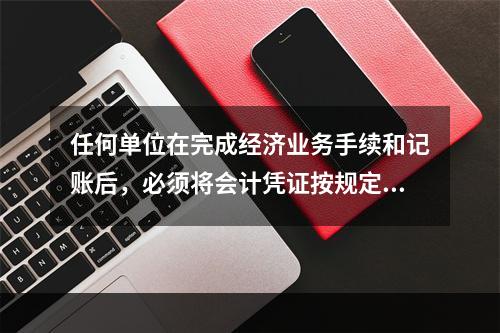 任何单位在完成经济业务手续和记账后，必须将会计凭证按规定...